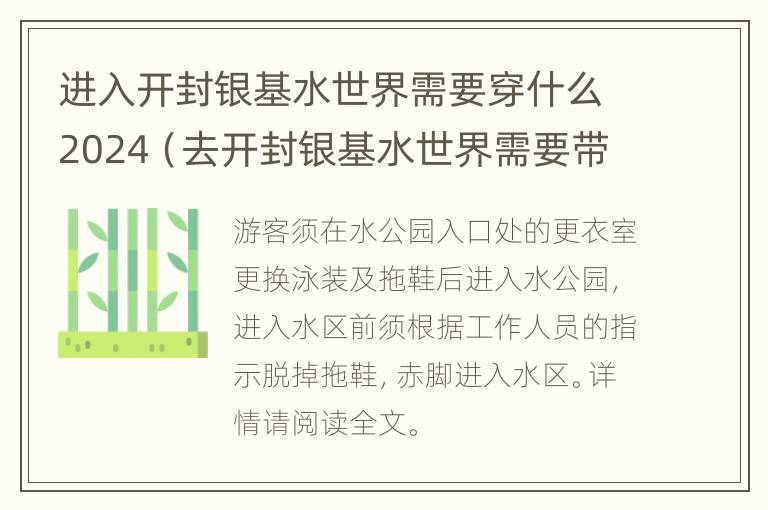 进入开封银基水世界需要穿什么2024（去开封银基水世界需要带

游客须在水公园入口处的更衣室更换泳装及拖鞋后进入水公园，进入水区前须根据工作人员的指示脱掉拖鞋，赤脚进入水区。详情请阅读全文。